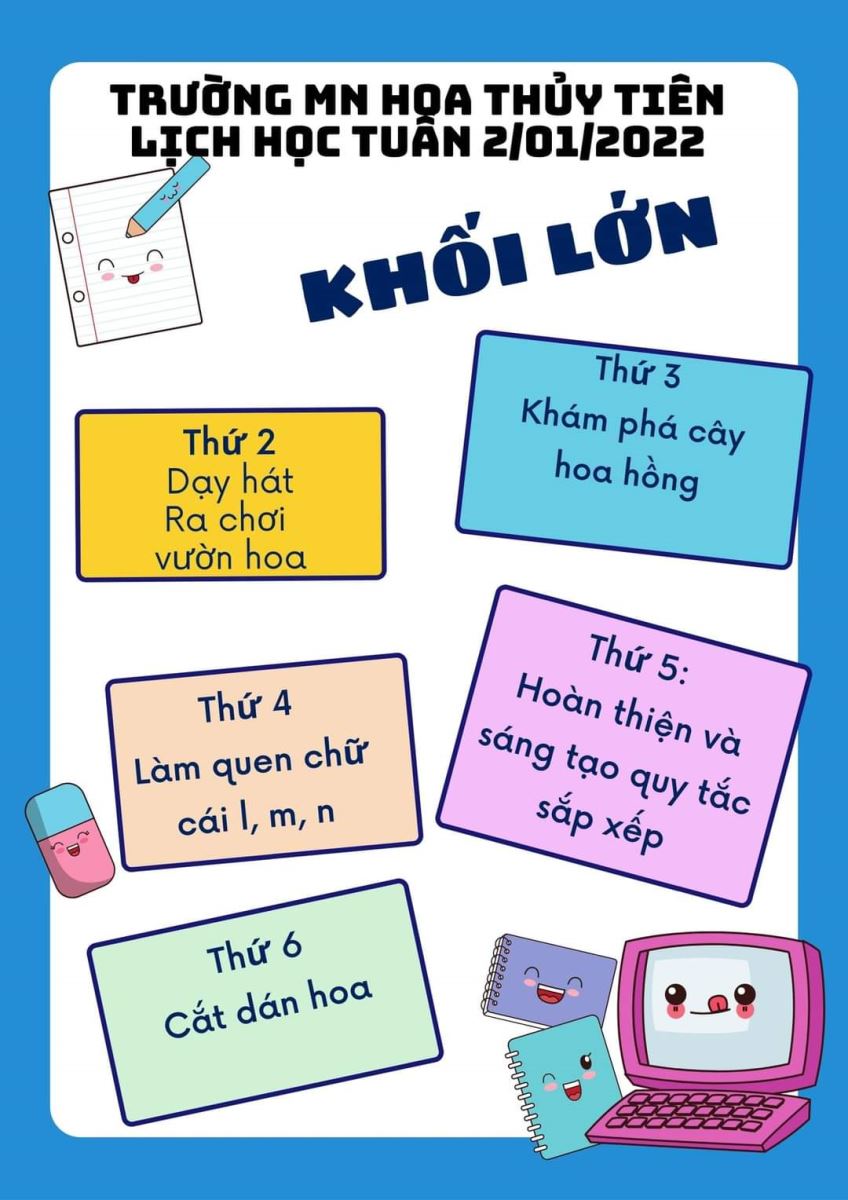 TRƯỜNG MN HOA THỦY TIÊN
LỊCH HỌC TUẦN 2/01/2022

KHỐI LỚN

Thứ 2
Dạy hát
Ra chơi
vườn hoa

Thứ 3
Khám phá cây
hoa hồng

Thứ 4
Làm quen chữ
cái l, m, n

Thứ 5:
Hoàn thiện và
sáng tạo quy tắc
sắp xếp

Thứ 6
Cắt dán hoa